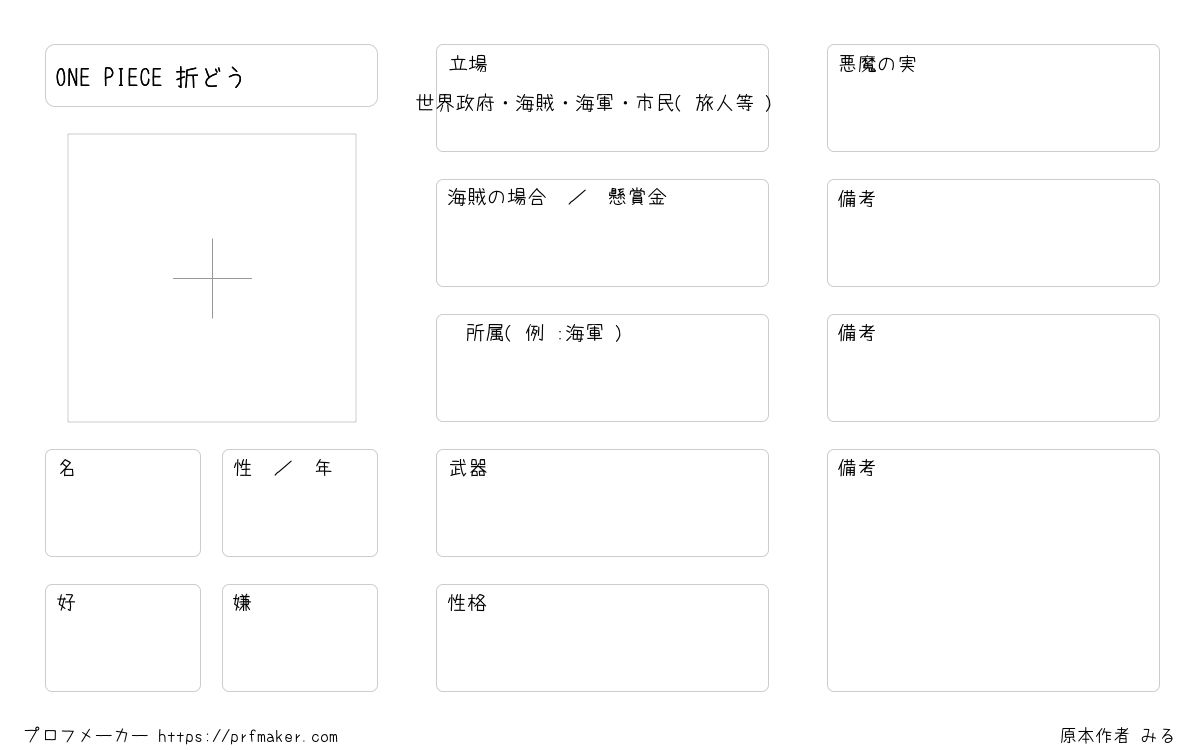 ONE PIECE 折どう

名

性 ／ 年

好

嫌

立場
世界政府・海賊・海軍・市民( 旅人等 )

海賊の場合 ／ 懸賞金

所属( 例 :海軍 )

武器

性格

悪魔の実

備考

備考

備考

プロフメーカー https://prfmaker.com

原本作者 みる